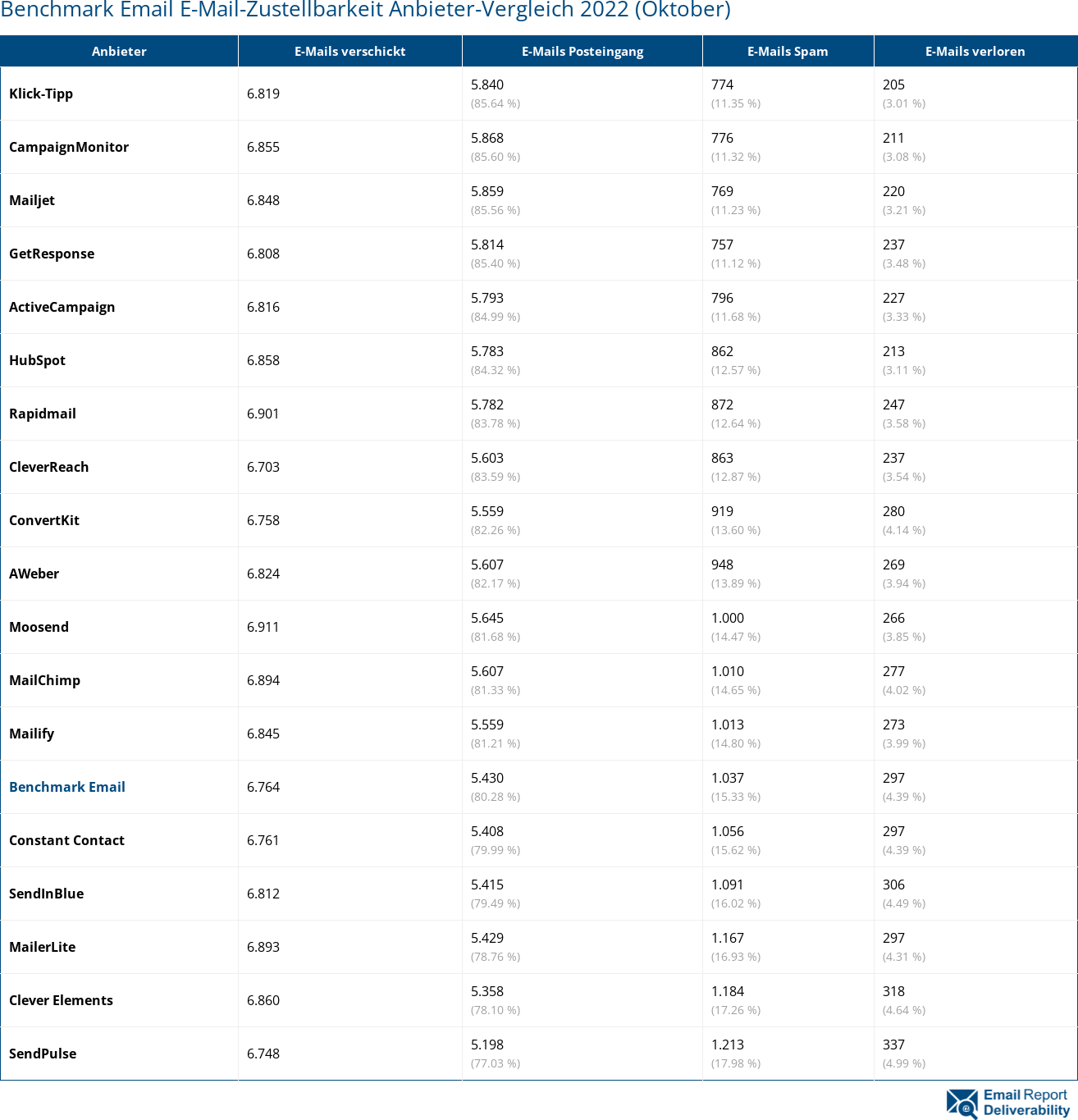 Benchmark Email E-Mail-Zustellbarkeit Anbieter-Vergleich 2022 (Oktober)

| Anbieter | E-Mails verschickt | E-Mails Posteingang | E-Mails Spam | E-Mails verloren |
|---|---|---|---|---|
| Klick-Tipp | 6.819 | 5.840 (85.64 %) | 774 (11.35 %) | 205 (3.01 %) |
| CampaignMonitor | 6.855 | 5.868 (85.60 %) | 776 (11.32 %) | 211 (3.08 %) |
| Mailjet | 6.848 | 5.859 (85.56 %) | 769 (11.23 %) | 220 (3.21 %) |
| GetResponse | 6.808 | 5.814 (85.40 %) | 757 (11.12 %) | 237 (3.48 %) |
| ActiveCampaign | 6.816 | 5.793 (84.99 %) | 796 (11.68 %) | 227 (3.33 %) |
| HubSpot | 6.858 | 5.783 (84.32 %) | 862 (12.57 %) | 213 (3.11 %) |
| Rapidmail | 6.901 | 5.782 (83.78 %) | 872 (12.64 %) | 247 (3.58 %) |
| CleverReach | 6.703 | 5.603 (83.59 %) | 863 (12.87 %) | 237 (3.54 %) |
| ConvertKit | 6.758 | 5.559 (82.26 %) | 919 (13.60 %) | 280 (4.14 %) |
| AWeber | 6.824 | 5.607 (82.17 %) | 948 (13.89 %) | 269 (3.94 %) |
| Moosend | 6.911 | 5.645 (81.68 %) | 1.000 (14.47 %) | 266 (3.85 %) |
| MailChimp | 6.894 | 5.607 (81.33 %) | 1.010 (14.65 %) | 277 (4.02 %) |
| Mailify | 6.845 | 5.559 (81.21 %) | 1.013 (14.80 %) | 273 (3.99 %) |
| Benchmark Email | 6.764 | 5.430 (80.28 %) | 1.037 (15.33 %) | 297 (4.39 %) |
| Constant Contact | 6.761 | 5.408 (79.99 %) | 1.056 (15.62 %) | 297 (4.39 %) |
| SendInBlue | 6.812 | 5.415 (79.49 %) | 1.091 (16.02 %) | 306 (4.49 %) |
| MailerLite | 6.893 | 5.429 (78.76 %) | 1.167 (16.93 %) | 297 (4.31 %) |
| Clever Elements | 6.860 | 5.358 (78.10 %) | 1.184 (17.26 %) | 318 (4.64 %) |
| SendPulse | 6.748 | 5.198 (77.03 %) | 1.213 (17.98 %) | 337 (4.99 %) |

Email Report Deliverability